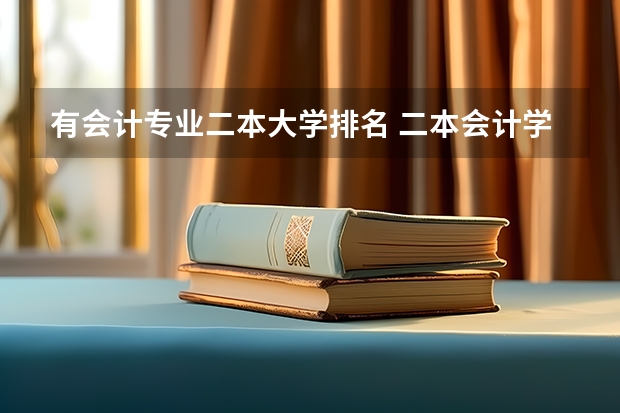 有会计专业二本大学排名 二本会计学